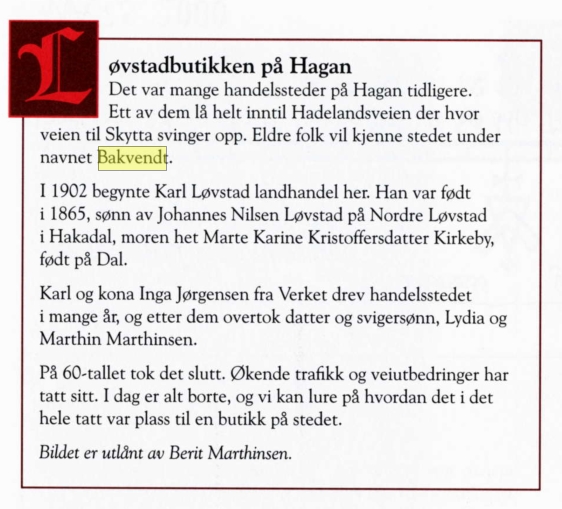 Løvstadbutikken på Hagan

Det var mange handelssteder på Hagan tidligere. Ett av dem lå helt inntil Hadelandsveien der hvor veien til Skytta svinger opp. Eldre folk vil kjenne stedet under navnet Bakvendt.

I 1902 begynte Karl Løvstad landhandel her. Han var født i 1865, sønn av Johannes Nilsen Løvstad på Nordre Løvstad i Hakadal, moren het Marte Karine Kristoffersdatter Kirkeby, født på Dal.

Karl og kona Inga Jørgensen fra Verket drev handelsstedet i mange år, og etter dem overtok datter og svigersønn, Lydia og Marthin Marthinsen.

På 60-tallet tok det slutt. Økende trafikk og veiutbedringer har tatt sitt. I dag er alt borte, og vi kan lure på hvordan det i det hele tatt var plass til en butikk på stedet.

Bildet er utlånt av Berit Marthinsen.